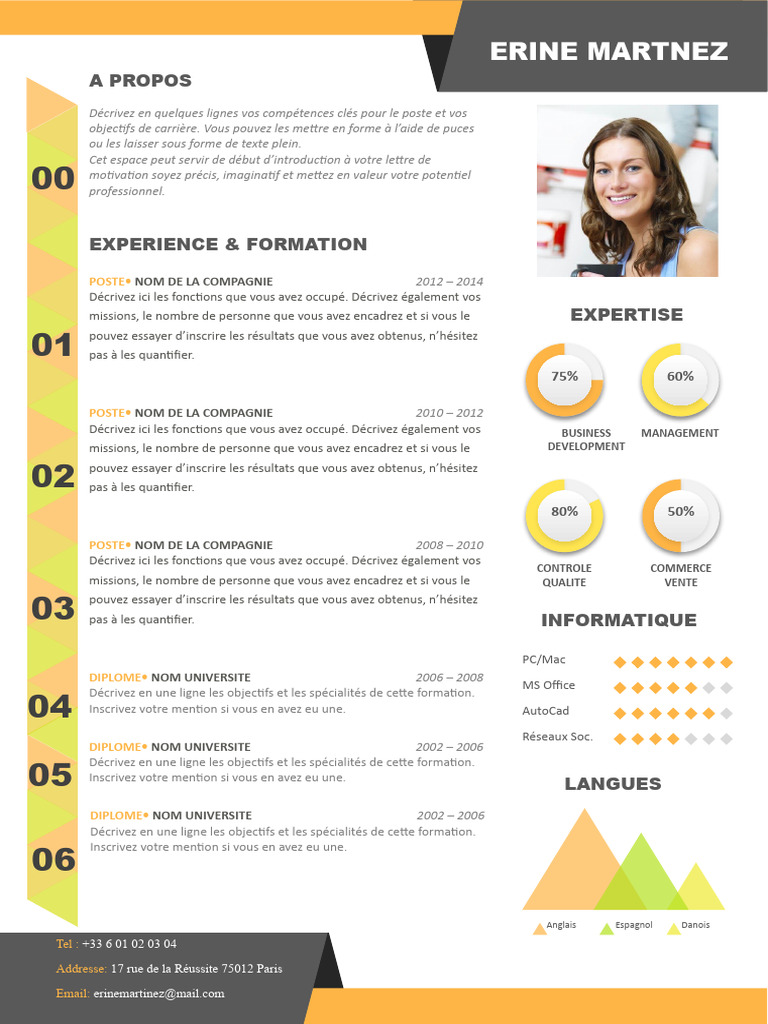 ERINE MARTNEZ

A PROPOS

Décrivez en quelques lignes vos compétences clés pour le poste et vos objectifs de carrière. Vous pouvez les mettre en forme à l'aide de puces ou les laisser sous forme de texte plein.
Cet espace peut servir de début d'introduction à votre lettre de motivation soyez précis, imaginatif et mettez en valeur votre potentiel professionnel.

00

EXPERIENCE & FORMATION

01

POSTE• NOM DE LA COMPAGNIE 2012 – 2014
Décrivez ici les fonctions que vous avez occupé. Décrivez également vos missions, le nombre de personne que vous avez encadrez et si vous le pouvez essayer d'inscrire les résultats que vous avez obtenus, n'hésitez pas à les quantifier.

02

POSTE• NOM DE LA COMPAGNIE 2010 – 2012
Décrivez ici les fonctions que vous avez occupé. Décrivez également vos missions, le nombre de personne que vous avez encadrez et si vous le pouvez essayer d'inscrire les résultats que vous avez obtenus, n'hésitez pas à les quantifier.

03

POSTE• NOM DE LA COMPAGNIE 2008 – 2010
Décrivez ici les fonctions que vous avez occupé. Décrivez également vos missions, le nombre de personne que vous avez encadrez et si vous le pouvez essayer d'inscrire les résultats que vous avez obtenus, n'hésitez pas à les quantifier.

04

DIPLOME• NOM UNIVERSITE 2006 – 2008
Décrivez en une ligne les objectifs et les spécialités de cette formation. Inscrivez votre mention si vous en avez eu une.

05

DIPLOME• NOM UNIVERSITE 2002 – 2006
Décrivez en une ligne les objectifs et les spécialités de cette formation. Inscrivez votre mention si vous en avez eu une.

06

DIPLOME• NOM UNIVERSITE 2002 – 2006
Décrivez en une ligne les objectifs et les spécialités de cette formation. Inscrivez votre mention si vous en avez eu une.

EXPERTISE

75%
BUSINESS DEVELOPMENT

60%
MANAGEMENT

80%
CONTROLE QUALITE

50%
COMMERCE VENTE

INFORMATIQUE

PC/Mac
MS Office
AutoCad
Réseaux Soc.

LANGUES

Anglais Espagnol Danois

Tel : +33 6 01 02 03 04
Addresse: 17 rue de la Réussite 75012 Paris
Email: erinemartinez@mail.com